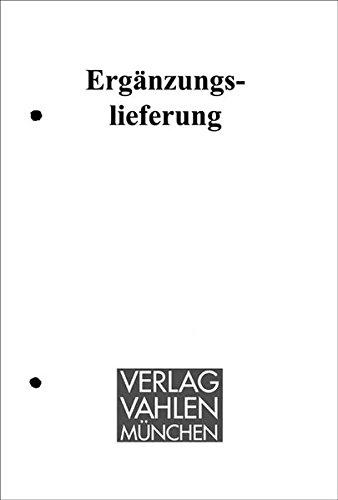 Ergänzungslieferung

VERLAG
VAHLEN
MÜNCHEN